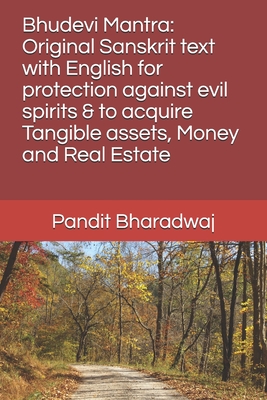 Bhudevi Mantra: Original Sanskrit text with English for protection against evil spirits & to acquire Tangible assets, Money and Real Estate

Pandit Bharadwaj